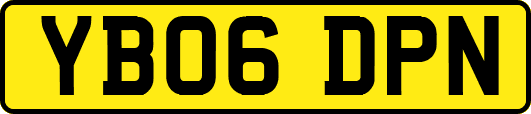 YB06 DPN